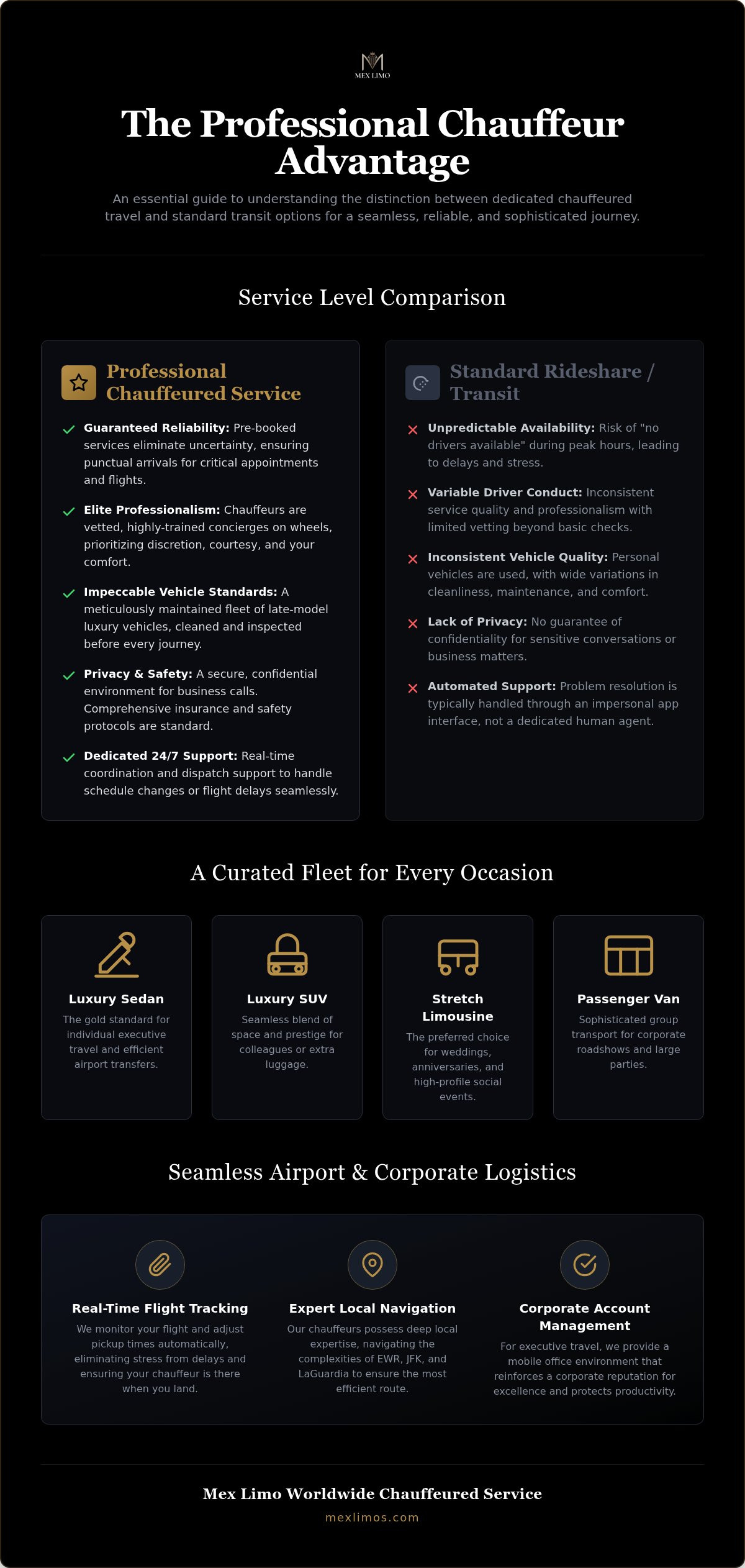 MEX LIMO

The Professional Chauffeur Advantage

An essential guide to understanding the distinction between dedicated chauffeured travel and standard transit options for a seamless, reliable, and sophisticated journey.

Service Level Comparison

Professional Chauffeured Service

✓ Guaranteed Reliability: Pre-booked services eliminate uncertainty, ensuring punctual arrivals for critical appointments and flights.

✓ Elite Professionalism: Chauffeurs are vetted, highly-trained concierges on wheels, prioritizing discretion, courtesy, and your comfort.

✓ Impeccable Vehicle Standards: A meticulously maintained fleet of late-model luxury vehicles, cleaned and inspected before every journey.

✓ Privacy & Safety: A secure, confidential environment for business calls. Comprehensive insurance and safety protocols are standard.

✓ Dedicated 24/7 Support: Real-time coordination and dispatch support to handle schedule changes or flight delays seamlessly.

Standard Rideshare / Transit

✕ Unpredictable Availability: Risk of "no drivers available" during peak hours, leading to delays and stress.

✕ Variable Driver Conduct: Inconsistent service quality and professionalism with limited vetting beyond basic checks.

✕ Inconsistent Vehicle Quality: Personal vehicles are used, with wide variations in cleanliness, maintenance, and comfort.

✕ Lack of Privacy: No guarantee of confidentiality for sensitive conversations or business matters.

✕ Automated Support: Problem resolution is typically handled through an impersonal app interface, not a dedicated human agent.

A Curated Fleet for Every Occasion

Luxury Sedan
The gold standard for individual executive travel and efficient airport transfers.

Luxury SUV
Seamless blend of space and prestige for colleagues or extra luggage.

Stretch Limousine
The preferred choice for weddings, anniversaries, and high-profile social events.

Passenger Van
Sophisticated group transport for corporate roadshows and large parties.

Seamless Airport & Corporate Logistics

Real-Time Flight Tracking
We monitor your flight and adjust pickup times automatically, eliminating stress from delays and ensuring your chauffeur is there when you land.

Expert Local Navigation
Our chauffeurs possess deep local expertise, navigating the complexities of EWR, JFK, and LaGuardia to ensure the most efficient route.

Corporate Account Management
For executive travel, we provide a mobile office environment that reinforces a corporate reputation for excellence and protects productivity.

Mex Limo Worldwide Chauffeured Service
mexlimos.com